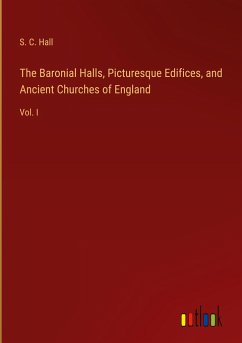 S. C. Hall

The Baronial Halls, Picturesque Edifices, and Ancient Churches of England

Vol. I

outlook